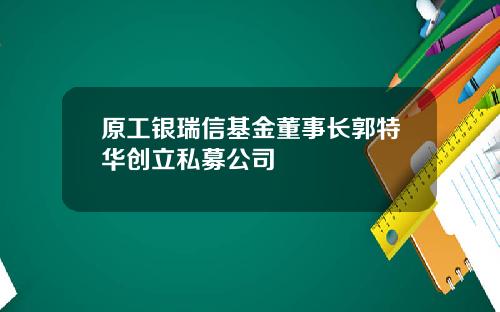 原工银瑞信基金董事长郭特华创立私募公司